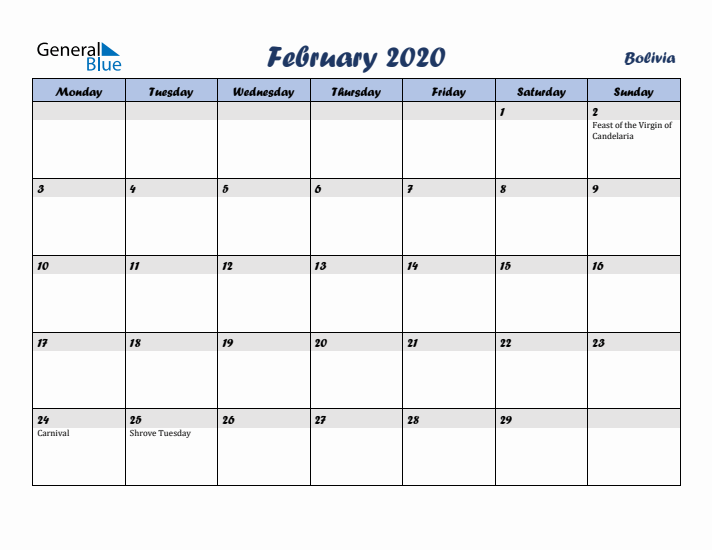 General Blue

February 2020

Bolivia

| Monday | Tuesday | Wednesday | Thursday | Friday | Saturday | Sunday |
|---|---|---|---|---|---|---|
| | | | | | 1 | 2 Feast of the Virgin of Candelaria |
| 3 | 4 | 5 | 6 | 7 | 8 | 9 |
| 10 | 11 | 12 | 13 | 14 | 15 | 16 |
| 17 | 18 | 19 | 20 | 21 | 22 | 23 |
| 24 Carnival | 25 Shrove Tuesday | 26 | 27 | 28 | 29 | |